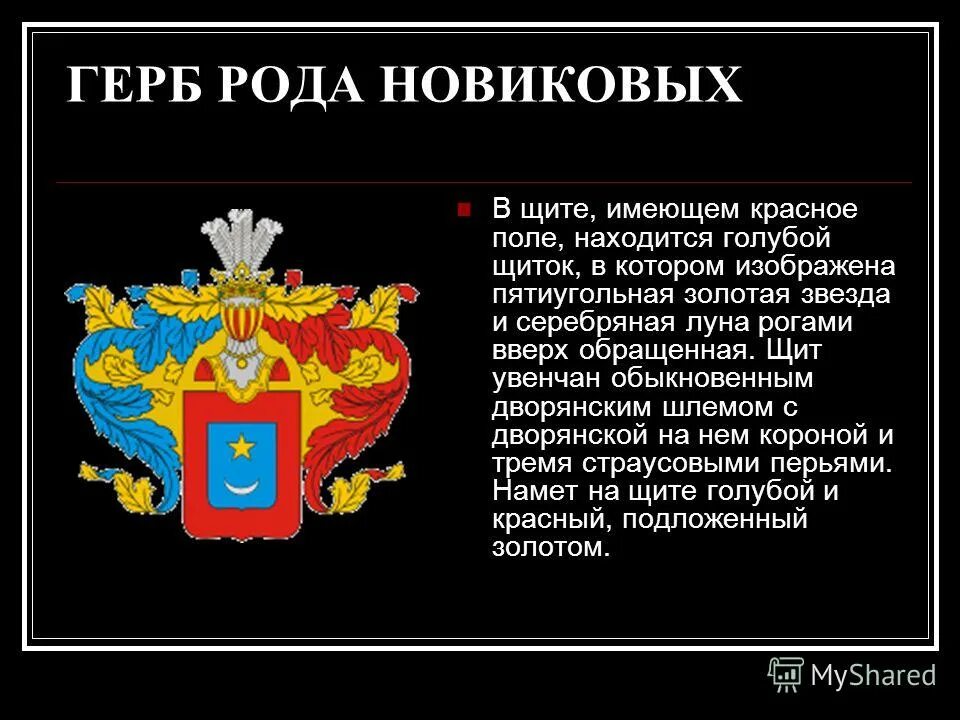 ГЕРБ РОДА НОВИКОВЫХ

В щите, имеющем красное поле, находится голубой щиток, в котором изображена пятиугольная золотая звезда и серебряная луна рогами вверх обращенная. Щит увенчан обыкновенным дворянским шлемом с дворянской на нем короной и тремя страусовыми перьями. Намет на щите голубой и красный, подложенный золотом.

MyShared